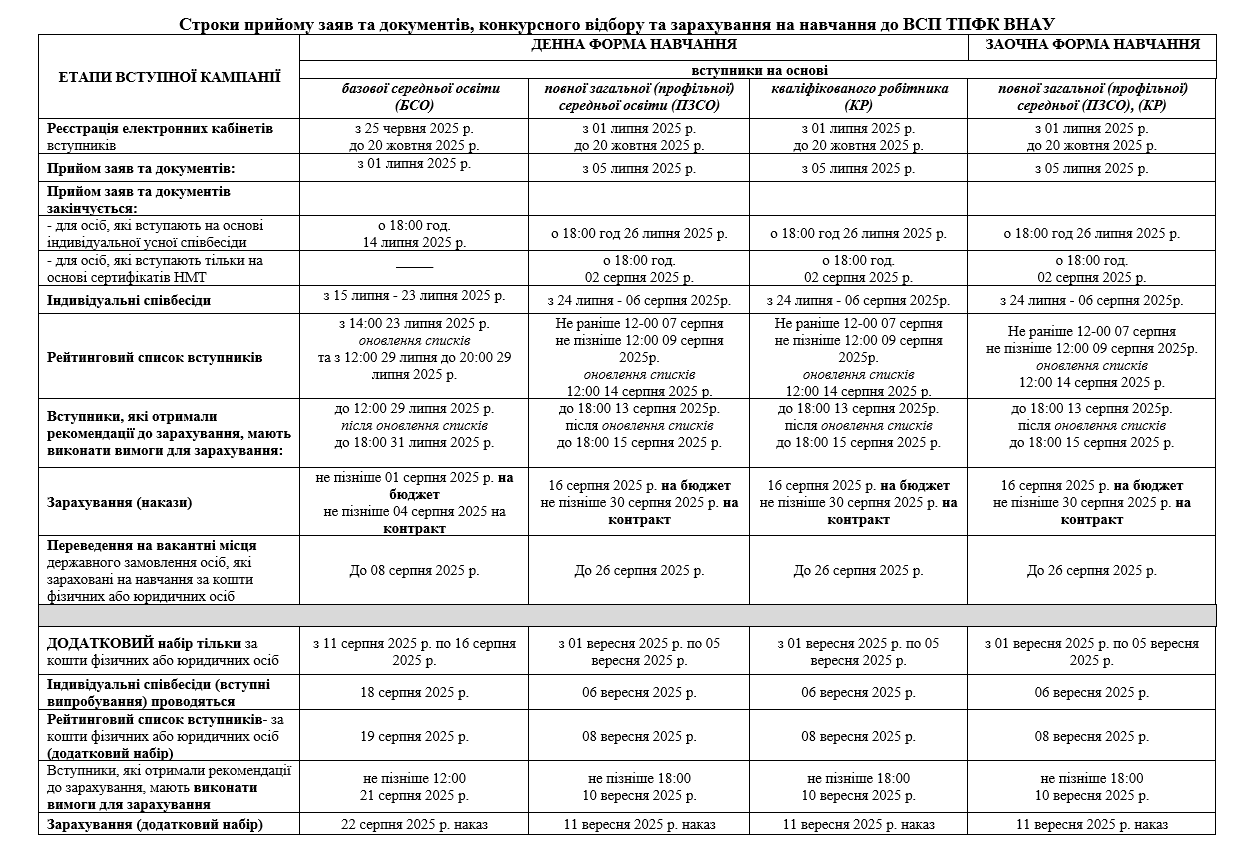 Строки прийому заяв та документів, конкурсного відбору та зарахування на навчання до ВСП ТПФК ВНАУ

| ЕТАПИ ВСТУПНОЇ КАМПАНІЇ | ДЕННА ФОРМА НАВЧАННЯ | | | ЗАОЧНА ФОРМА НАВЧАННЯ |
|---|---|---|---|---|
| | вступники на основі | | | |
| | базової середньої освіти (БСО) | повної загальної (профільної) середньої освіти (ПЗСО) | кваліфікованого робітника (КР) | повної загальної (профільної) середньої (ПЗСО), (КР) |
| Реєстрація електронних кабінетів вступників | з 25 червня 2025 р. до 20 жовтня 2025 р. | з 01 липня 2025 р. до 20 жовтня 2025 р. | з 01 липня 2025 р. до 20 жовтня 2025 р. | з 01 липня 2025 р. до 20 жовтня 2025 р. |
| Прийом заяв та документів: | з 01 липня 2025 р. | з 05 липня 2025 р. | з 05 липня 2025 р. | з 05 липня 2025 р. |
| Прийом заяв та документів закінчується: | | | | |
| - для осіб, які вступають на основі індивідуальної усної співбесіди | о 18:00 год. 14 липня 2025 р. | о 18:00 год 26 липня 2025 р. | о 18:00 год 26 липня 2025 р. | о 18:00 год 26 липня 2025 р. |
| - для осіб, які вступають тільки на основі сертифікатів НМТ | _____ | о 18:00 год. 02 серпня 2025 р. | о 18:00 год. 02 серпня 2025 р. | о 18:00 год. 02 серпня 2025 р. |
| Індивідуальні співбесіди | з 15 липня - 23 липня 2025 р. | з 24 липня - 06 серпня 2025р. | з 24 липня - 06 серпня 2025р. | з 24 липня - 06 серпня 2025р. |
| Рейтинговий список вступників | з 14:00 23 липня 2025 р. оновлення списків та з 12:00 29 липня до 20:00 29 липня 2025 р. | Не раніше 12-00 07 серпня не пізніше 12:00 09 серпня 2025р. оновлення списків 12:00 14 серпня 2025 р. | Не раніше 12-00 07 серпня не пізніше 12:00 09 серпня 2025р. оновлення списків 12:00 14 серпня 2025 р. | Не раніше 12-00 07 серпня не пізніше 12:00 09 серпня 2025р. оновлення списків 12:00 14 серпня 2025 р. |
| Вступники, які отримали рекомендації до зарахування, мають виконати вимоги для зарахування: | до 12:00 29 липня 2025 р. після оновлення списків до 18:00 31 липня 2025 р. | до 18:00 13 серпня 2025р. після оновлення списків до 18:00 15 серпня 2025 р. | до 18:00 13 серпня 2025р. після оновлення списків до 18:00 15 серпня 2025 р. | до 18:00 13 серпня 2025р. після оновлення списків до 18:00 15 серпня 2025 р. |
| Зарахування (накази) | не пізніше 01 серпня 2025 р. на бюджет не пізніше 04 серпня 2025 на контракт | 16 серпня 2025 р. на бюджет не пізніше 30 серпня 2025 р. на контракт | 16 серпня 2025 р. на бюджет не пізніше 30 серпня 2025 р. на контракт | 16 серпня 2025 р. на бюджет не пізніше 30 серпня 2025 р. на контракт |
| Переведення на вакантні місця державного замовлення осіб, які зараховані на навчання за кошти фізичних або юридичних осіб | До 08 серпня 2025 р. | До 26 серпня 2025 р. | До 26 серпня 2025 р. | До 26 серпня 2025 р. |
| | | | | |
| ДОДАТКОВИЙ набір тільки за кошти фізичних або юридичних осіб | з 11 серпня 2025 р. по 16 серпня 2025 р. | з 01 вересня 2025 р. по 05 вересня 2025 р. | з 01 вересня 2025 р. по 05 вересня 2025 р. | з 01 вересня 2025 р. по 05 вересня 2025 р. |
| Індивідуальні співбесіди (вступні випробування) проводяться | 18 серпня 2025 р. | 06 вересня 2025 р. | 06 вересня 2025 р. | 06 вересня 2025 р. |
| Рейтинговий список вступників- за кошти фізичних або юридичних осіб (додатковий набір) | 19 серпня 2025 р. | 08 вересня 2025 р. | 08 вересня 2025 р. | 08 вересня 2025 р. |
| Вступники, які отримали рекомендації до зарахування, мають виконати вимоги для зарахування | не пізніше 12:00 21 серпня 2025 р. | не пізніше 18:00 10 вересня 2025 р. | не пізніше 18:00 10 вересня 2025 р. | не пізніше 18:00 10 вересня 2025 р. |
| Зарахування (додатковий набір) | 22 серпня 2025 р. наказ | 11 вересня 2025 р. наказ | 11 вересня 2025 р. наказ | 11 вересня 2025 р. наказ |